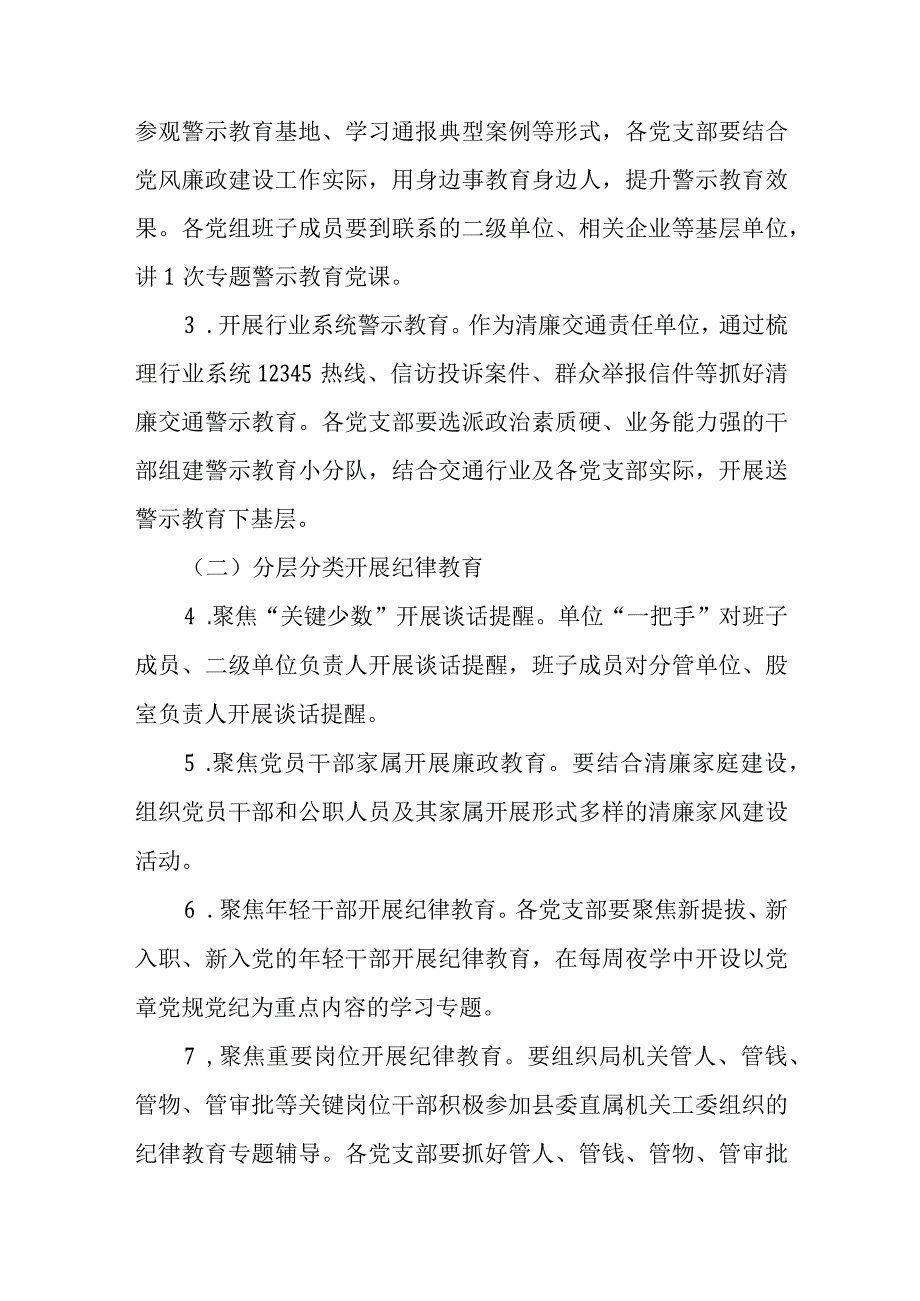 参观警示教育基地、学习通报典型案例等形式，各党支部要结合党风廉政建设工作实际，用身边事教育身边人，提升警示教育效果。各党组班子成员要到联系的二级单位、相关企业等基层单位，讲1次专题警示教育党课。

3．开展行业系统警示教育。作为清廉交通责任单位，通过梳理行业系统12345热线、信访投诉案件、群众举报信件等抓好清廉交通警示教育。各党支部要选派政治素质硬、业务能力强的干部组建警示教育小分队，结合交通行业及各党支部实际，开展送警示教育下基层。

（二）分层分类开展纪律教育

4．聚焦“关键少数”开展谈话提醒。单位“一把手”对班子成员、二级单位负责人开展谈话提醒，班子成员对分管单位、股室负责人开展谈话提醒。

5．聚焦党员干部家属开展廉政教育。要结合清廉家庭建设，组织党员干部和公职人员及其家属开展形式多样的清廉家风建设活动。

6．聚焦年轻干部开展纪律教育。各党支部要聚焦新提拔、新入职、新入党的年轻干部开展纪律教育，在每周夜学中开设以党章党规党纪为重点内容的学习专题。

7，聚焦重要岗位开展纪律教育。要组织局机关管人、管钱、管物、管审批等关键岗位干部积极参加县委直属机关工委组织的纪律教育专题辅导。各党支部要抓好管人、管钱、管物、管审批